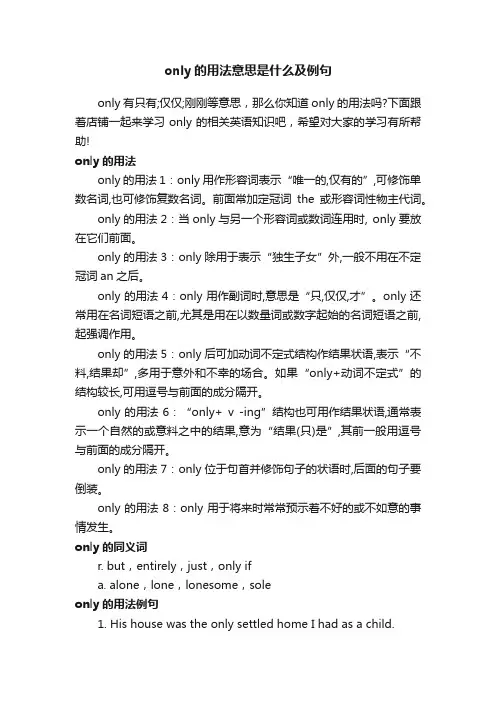 only 的用法意思是什么及例句

only 有只有;仅仅;刚刚等意思，那么你知道 only 的用法吗?下面跟着店铺一起来学习 only 的相关英语知识吧，希望对大家的学习有所帮助!

only 的用法

only 的用法 1：only 用作形容词表示“唯一的,仅有的”,可修饰单数名词,也可修饰复数名词。前面常加定冠词 the 或形容词性物主代词。

only 的用法 2：当 only 与另一个形容词或数词连用时, only 要放在它们前面。

only 的用法 3：only 除用于表示“独生子女”外,一般不用在不定冠词 an 之后。

only 的用法 4：only 用作副词时,意思是“只,仅仅,才”。only 还常用在名词短语之前,尤其是用在以数量词或数字起始的名词短语之前,起强调作用。

only 的用法 5：only 后可加动词不定式结构作结果状语,表示“不料,结果却”,多用于意外和不幸的场合。如果“only+动词不定式”的结构较长,可用逗号与前面的成分隔开。

only 的用法 6：“only+ v -ing”结构也可用作结果状语,通常表示一个自然的或意料之中的结果,意为“结果(只)是”,其前一般用逗号与前面的成分隔开。

only 的用法 7：only 位于句首并修饰句子的状语时,后面的句子要倒装。

only 的用法 8：only 用于将来时常常预示着不好的或不如意的事情发生。

only 的同义词

r. but，entirely，just，only if

a. alone，lone，lonesome，sole

only 的用法例句

1. His house was the only settled home I had as a child.